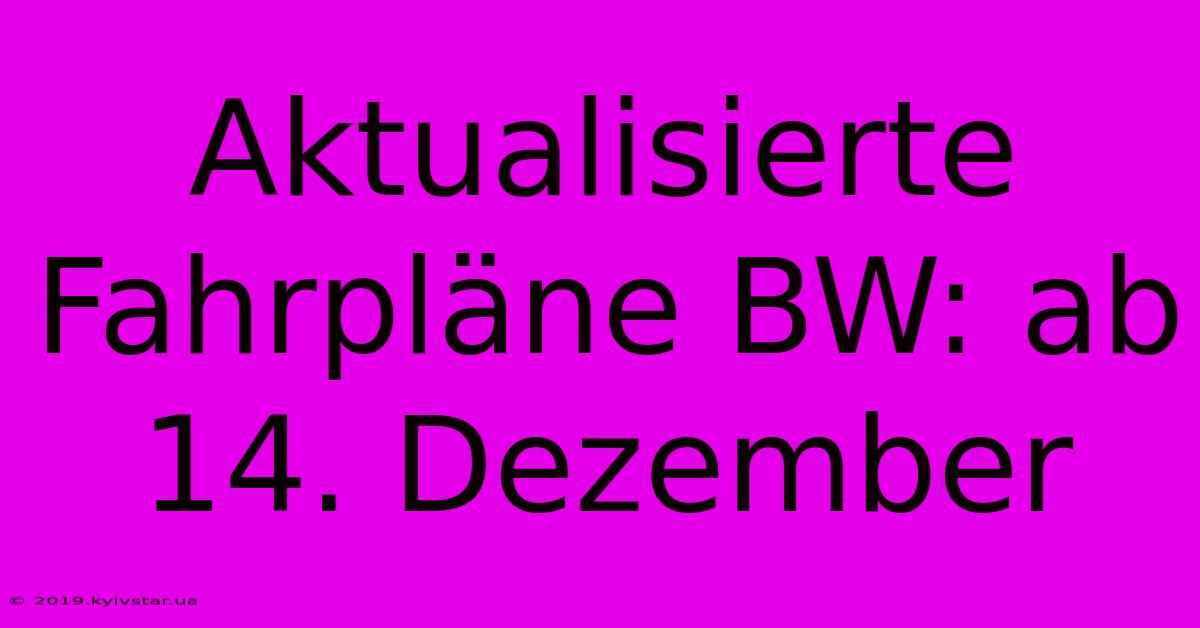 Aktualisierte Fahrpläne BW: ab 14. Dezember

© 2019.kyivstar.ua